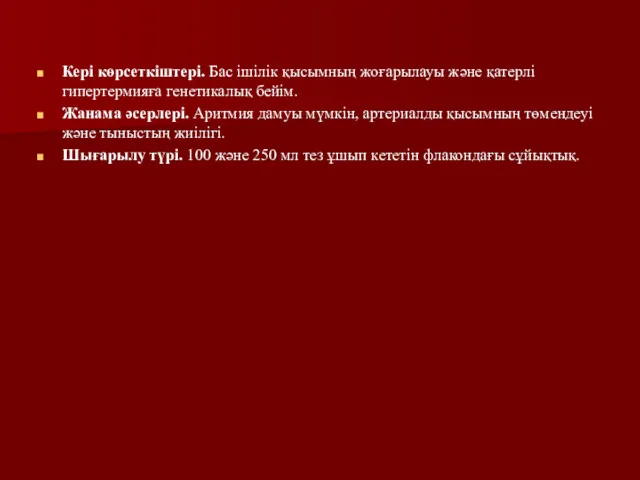 Кері көрсеткіштері. Бас ішілік қысымның жоғарылауы және қатерлі гипертермияға генетикалық бейім.

Жанама әсерлері. Аритмия дамуы мүмкін, артериалды қысымның төмендеуі және тыныстың жиілігі.

Шығарылу түрі. 100 және 250 мл тез ұшып кететін флакондағы сұйықтық.